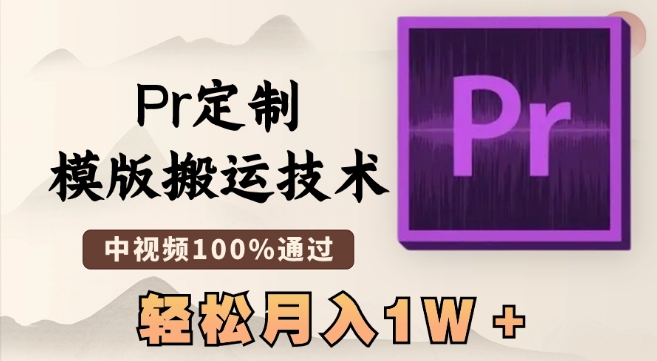 Pr定制
模版搬运技术

中视频100%通过

轻松月入1W +

Pr